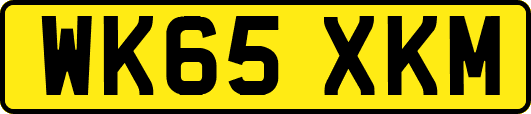 WK65 XKM